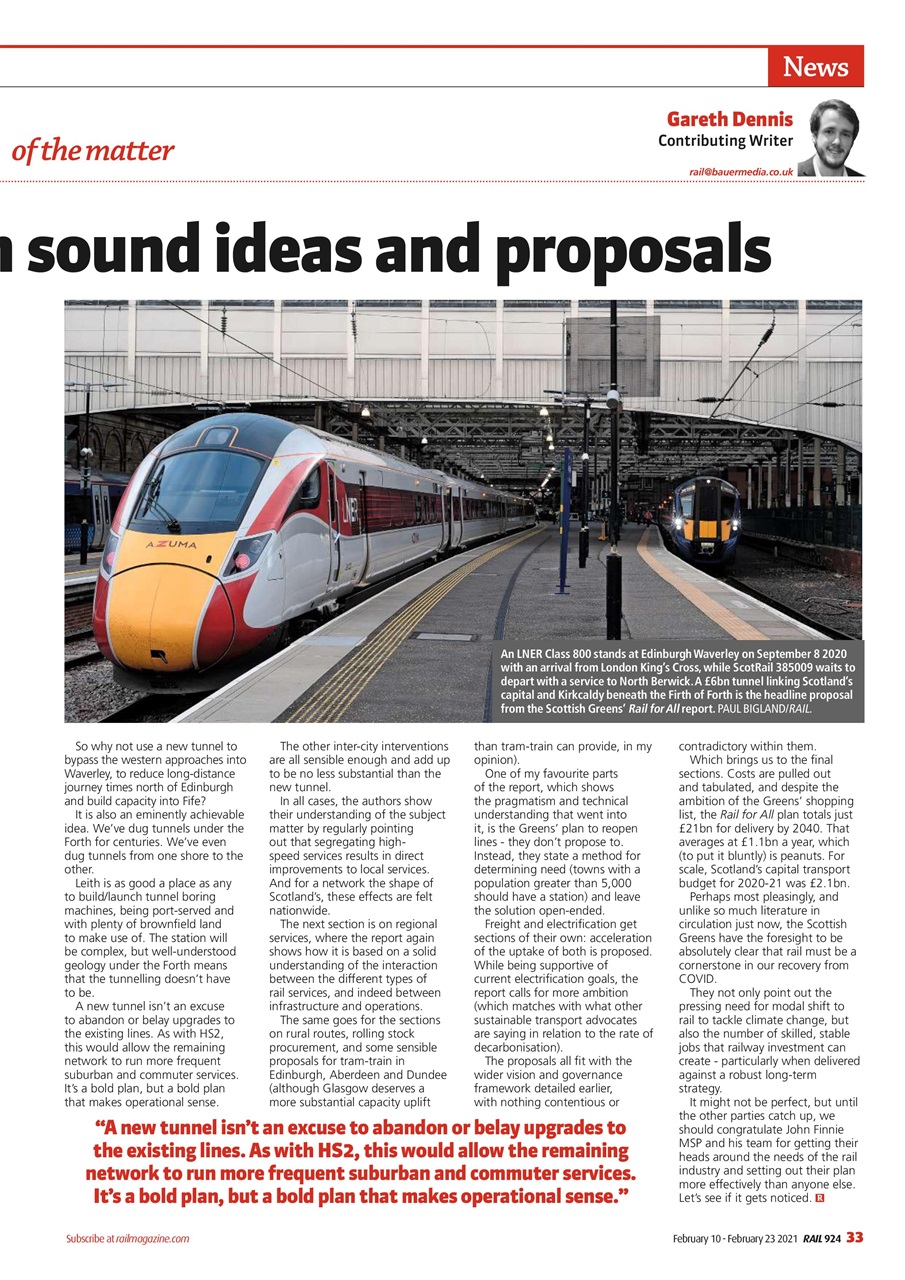 News

of the matter

Gareth Dennis
Contributing Writer

rail@bauermedia.co.uk

n sound ideas and proposals

AZUMA

LNER

An LNER Class 800 stands at Edinburgh Waverley on September 8 2020 with an arrival from London King's Cross, while ScotRail 385009 waits to depart with a service to North Berwick. A £6bn tunnel linking Scotland's capital and Kirkcaldy beneath the Firth of Forth is the headline proposal from the Scottish Greens' Rail for All report. PAUL BIGLAND/RAIL.

So why not use a new tunnel to bypass the western approaches into Waverley, to reduce long-distance journey times north of Edinburgh and build capacity into Fife?

It is also an eminently achievable idea. We've dug tunnels under the Forth for centuries. We've even dug tunnels from one shore to the other.

Leith is as good a place as any to build/launch tunnel boring machines, being port-served and with plenty of brownfield land to make use of. The station will be complex, but well-understood geology under the Forth means that the tunnelling doesn't have to be.

A new tunnel isn't an excuse to abandon or belay upgrades to the existing lines. As with HS2, this would allow the remaining network to run more frequent suburban and commuter services. It's a bold plan, but a bold plan that makes operational sense.

The other inter-city interventions are all sensible enough and add up to be no less substantial than the new tunnel.

In all cases, the authors show their understanding of the subject matter by regularly pointing out that segregating high-speed services results in direct improvements to local services. And for a network the shape of Scotland's, these effects are felt nationwide.

The next section is on regional services, where the report again shows how it is based on a solid understanding of the interaction between the different types of rail services, and indeed between infrastructure and operations.

The same goes for the sections on rural routes, rolling stock procurement, and some sensible proposals for tram-train in Edinburgh, Aberdeen and Dundee (although Glasgow deserves a more substantial capacity uplift than tram-train can provide, in my opinion).

One of my favourite parts of the report, which shows the pragmatism and technical understanding that went into it, is the Greens' plan to reopen lines - they don't propose to. Instead, they state a method for determining need (towns with a population greater than 5,000 should have a station) and leave the solution open-ended.

Freight and electrification get sections of their own: acceleration of the uptake of both is proposed. While being supportive of current electrification goals, the report calls for more ambition (which matches with what other sustainable transport advocates are saying in relation to the rate of decarbonisation).

The proposals all fit with the wider vision and governance framework detailed earlier, with nothing contentious or contradictory within them.

Which brings us to the final sections. Costs are pulled out and tabulated, and despite the ambition of the Greens' shopping list, the Rail for All plan totals just £21bn for delivery by 2040. That averages at £1.1bn a year, which (to put it bluntly) is peanuts. For scale, Scotland's capital transport budget for 2020-21 was £2.1bn.

Perhaps most pleasingly, and unlike so much literature in circulation just now, the Scottish Greens have the foresight to be absolutely clear that rail must be a cornerstone in our recovery from COVID.

They not only point out the pressing need for modal shift to rail to tackle climate change, but also the number of skilled, stable jobs that railway investment can create - particularly when delivered against a robust long-term strategy.

It might not be perfect, but until the other parties catch up, we should congratulate John Finnie MSP and his team for getting their heads around the needs of the rail industry and setting out their plan more effectively than anyone else. Let's see if it gets noticed. R

"A new tunnel isn't an excuse to abandon or belay upgrades to the existing lines. As with HS2, this would allow the remaining network to run more frequent suburban and commuter services. It's a bold plan, but a bold plan that makes operational sense."

Subscribe at railmagazine.com

February 10 - February 23 2021 RAIL 924 33